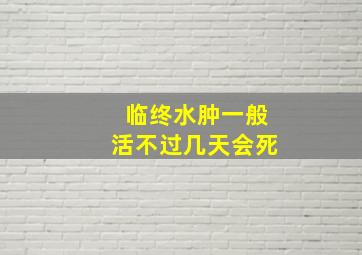 临终水肿一般
活不过几天会死